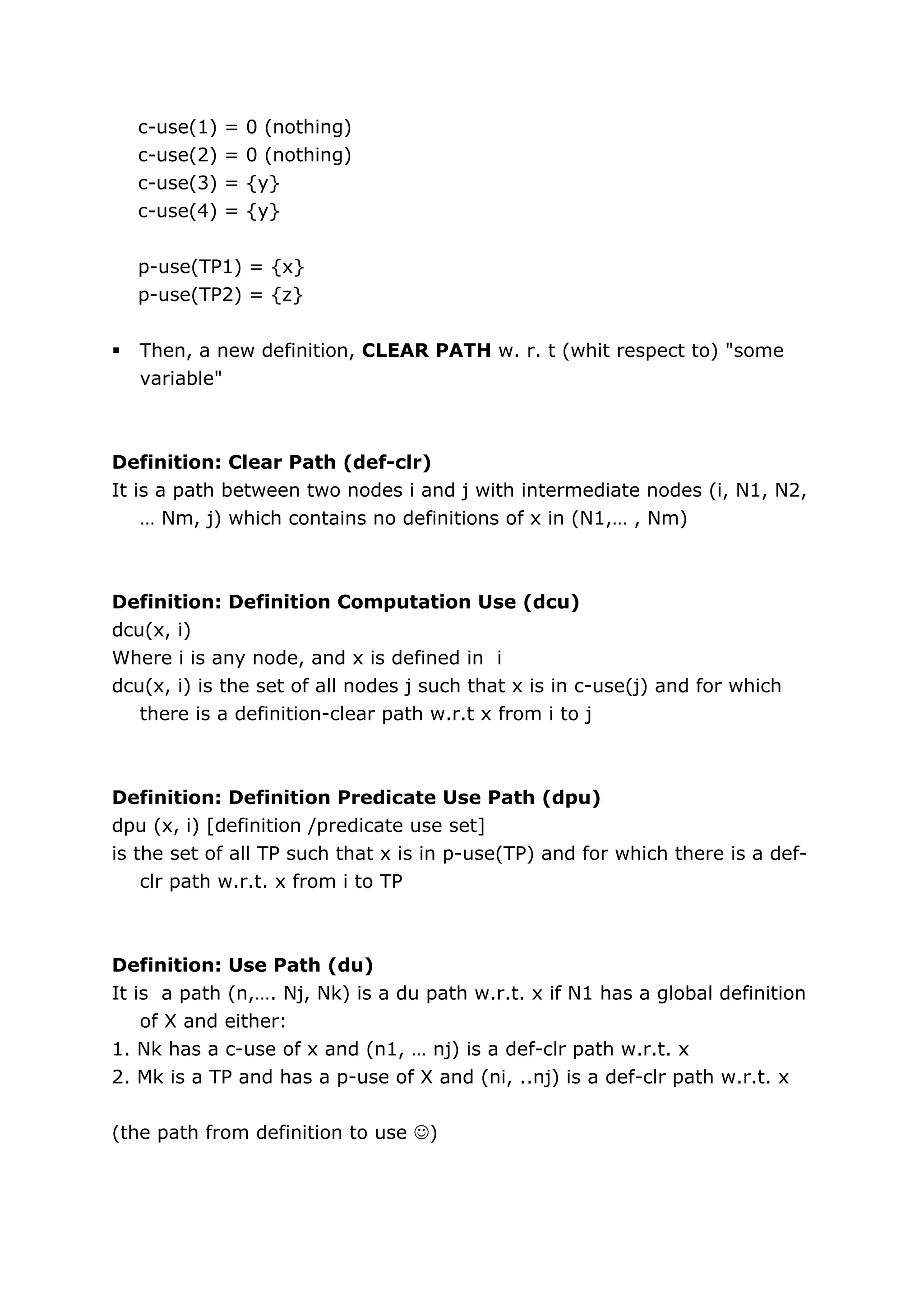 c-use(1) = 0 (nothing)
c-use(2) = 0 (nothing)
c-use(3) = {y}
c-use(4) = {y}

p-use(TP1) = {x}
p-use(TP2) = {z}

▪ Then, a new definition, **CLEAR PATH** w. r. t (whit respect to) "some variable"

**Definition: Clear Path (def-clr)**
It is a path between two nodes i and j with intermediate nodes (i, N1, N2, … Nm, j) which contains no definitions of x in (N1,… , Nm)

**Definition: Definition Computation Use (dcu)**
dcu(x, i)
Where i is any node, and x is defined in i
dcu(x, i) is the set of all nodes j such that x is in c-use(j) and for which there is a definition-clear path w.r.t x from i to j

**Definition: Definition Predicate Use Path (dpu)**
dpu (x, i) [definition /predicate use set]
is the set of all TP such that x is in p-use(TP) and for which there is a def-clr path w.r.t. x from i to TP

**Definition: Use Path (du)**
It is a path (n,…. Nj, Nk) is a du path w.r.t. x if N1 has a global definition of X and either:
1. Nk has a c-use of x and (n1, … nj) is a def-clr path w.r.t. x
2. Mk is a TP and has a p-use of X and (ni, ..nj) is a def-clr path w.r.t. x

(the path from definition to use ☺)